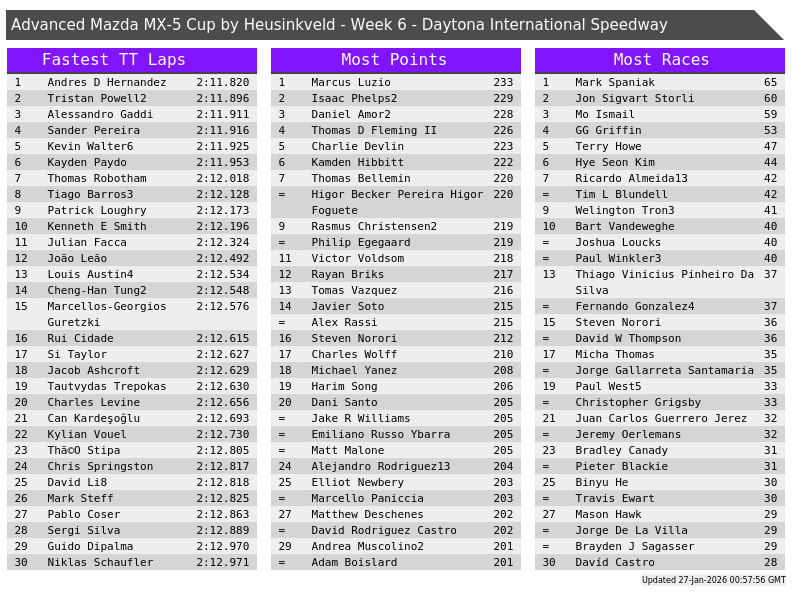 Advanced Mazda MX-5 Cup by Heusinkveld - Week 6 - Daytona International Speedway

Fastest TT Laps

| 1 | Andres D Hernandez | 2:11.820 |
|---|---|---|
| 2 | Tristan Powell2 | 2:11.896 |
| 3 | Alessandro Gaddi | 2:11.911 |
| 4 | Sander Pereira | 2:11.916 |
| 5 | Kevin Walter6 | 2:11.925 |
| 6 | Kayden Paydo | 2:11.953 |
| 7 | Thomas Robotham | 2:12.018 |
| 8 | Tiago Barros3 | 2:12.128 |
| 9 | Patrick Loughry | 2:12.173 |
| 10 | Kenneth E Smith | 2:12.196 |
| 11 | Julian Facca | 2:12.324 |
| 12 | João Leão | 2:12.492 |
| 13 | Louis Austin4 | 2:12.534 |
| 14 | Cheng-Han Tung2 | 2:12.548 |
| 15 | Marcellos-Georgios Guretzki | 2:12.576 |
| 16 | Rui Cidade | 2:12.615 |
| 17 | Si Taylor | 2:12.627 |
| 18 | Jacob Ashcroft | 2:12.629 |
| 19 | Tautvydas Trepokas | 2:12.630 |
| 20 | Charles Levine | 2:12.656 |
| 21 | Can Kardeşoğlu | 2:12.693 |
| 22 | Kylian Vouel | 2:12.730 |
| 23 | Thã©O Stipa | 2:12.805 |
| 24 | Chris Springston | 2:12.817 |
| 25 | David Li8 | 2:12.818 |
| 26 | Mark Steff | 2:12.825 |
| 27 | Pablo Coser | 2:12.863 |
| 28 | Sergi Silva | 2:12.889 |
| 29 | Guido Dipalma | 2:12.970 |
| 30 | Niklas Schaufler | 2:12.971 |

Most Points

| 1 | Marcus Luzio | 233 |
|---|---|---|
| 2 | Isaac Phelps2 | 229 |
| 3 | Daniel Amor2 | 228 |
| 4 | Thomas D Fleming II | 226 |
| 5 | Charlie Devlin | 223 |
| 6 | Kamden Hibbitt | 222 |
| 7 | Thomas Bellemin | 220 |
| = | Higor Becker Pereira Higor Foguete | 220 |
| 9 | Rasmus Christensen2 | 219 |
| = | Philip Egegaard | 219 |
| 11 | Victor Voldsom | 218 |
| 12 | Rayan Briks | 217 |
| 13 | Tomas Vazquez | 216 |
| 14 | Javier Soto | 215 |
| = | Alex Rassi | 215 |
| 16 | Steven Norori | 212 |
| 17 | Charles Wolff | 210 |
| 18 | Michael Yanez | 208 |
| 19 | Harim Song | 206 |
| 20 | Dani Santo | 205 |
| = | Jake R Williams | 205 |
| = | Emiliano Russo Ybarra | 205 |
| = | Matt Malone | 205 |
| 24 | Alejandro Rodriguez13 | 204 |
| 25 | Elliot Newbery | 203 |
| = | Marcello Paniccia | 203 |
| 27 | Matthew Deschenes | 202 |
| = | David Rodriguez Castro | 202 |
| 29 | Andrea Muscolino2 | 201 |
| = | Adam Boislard | 201 |

Most Races

| 1 | Mark Spaniak | 65 |
|---|---|---|
| 2 | Jon Sigvart Storli | 60 |
| 3 | Mo Ismail | 59 |
| 4 | GG Griffin | 53 |
| 5 | Terry Howe | 47 |
| 6 | Hye Seon Kim | 44 |
| 7 | Ricardo Almeida13 | 42 |
| = | Tim L Blundell | 42 |
| 9 | Welington Tron3 | 41 |
| 10 | Bart Vandeweghe | 40 |
| = | Joshua Loucks | 40 |
| = | Paul Winkler3 | 40 |
| 13 | Thiago Vinicius Pinheiro Da Silva | 37 |
| = | Fernando Gonzalez4 | 37 |
| 15 | Steven Norori | 36 |
| = | David W Thompson | 36 |
| 17 | Micha Thomas | 35 |
| = | Jorge Gallarreta Santamaria | 35 |
| 19 | Paul West5 | 33 |
| = | Christopher Grigsby | 33 |
| 21 | Juan Carlos Guerrero Jerez | 32 |
| = | Jeremy Oerlemans | 32 |
| 23 | Bradley Canady | 31 |
| = | Pieter Blackie | 31 |
| 25 | Binyu He | 30 |
| = | Travis Ewart | 30 |
| 27 | Mason Hawk | 29 |
| = | Jorge De La Villa | 29 |
| = | Brayden J Sagasser | 29 |
| 30 | Davíd Castro | 28 |

Updated 27-Jan-2026 00:57:56 GMT